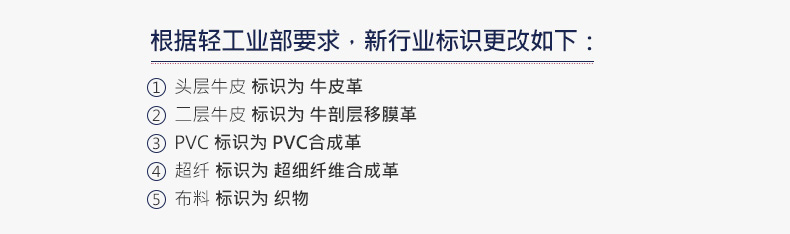 根据轻工业部要求，新行业标识更改如下：

① 头层牛皮 标识为 牛皮革
② 二层牛皮 标识为 牛剖层移膜革
③ PVC 标识为 PVC合成革
④ 超纤 标识为 超细纤维合成革
⑤ 布料 标识为 织物